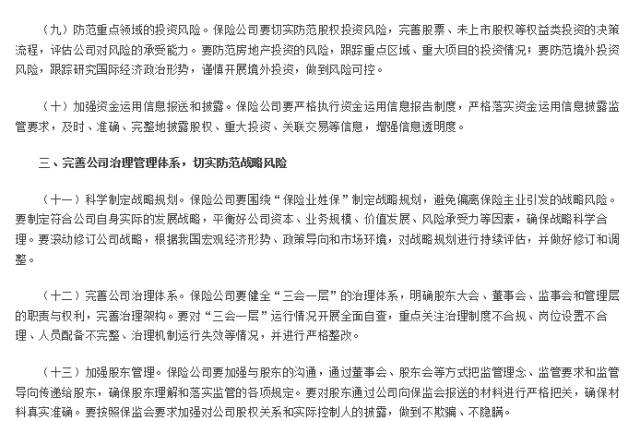 （九）防范重点领域的投资风险。保险公司要切实防范股权投资风险，完善股票、未上市股权等权益类投资的决策流程，评估公司对风险的承受能力。要防范房地产投资的风险，跟踪重点区域、重大项目的投资情况；要防范境外投资风险，跟踪研究国际经济政治形势，谨慎开展境外投资，做到风险可控。

（十）加强资金运用信息报送和披露。保险公司要严格执行资金运用信息报告制度，严格落实资金运用信息披露监管要求，及时、准确、完整地披露股权、重大投资、关联交易等信息，增强信息透明度。

三、完善公司治理管理体系，切实防范战略风险

（十一）科学制定战略规划。保险公司要围绕“保险业姓保”制定战略规划，避免偏离保险主业引发的战略风险。要制定符合公司自身实际的发展战略，平衡好公司资本、业务规模、价值发展、风险承受力等因素，确保战略科学合理。要滚动修订公司战略，根据我国宏观经济形势、政策导向和市场环境，对战略规划进行持续评估，并做好修订和调整。

（十二）完善公司治理体系。保险公司要健全“三会一层”的治理体系，明确股东大会、董事会、监事会和管理层的职责与权利，完善治理架构。要对“三会一层”运行情况开展全面自查，重点关注治理制度不合规、岗位设置不合理、人员配备不完整、治理机制运行失效等情况，并进行严格整改。

（十三）加强股东管理。保险公司要加强与股东的沟通，通过董事会、股东会等方式把监管理念、监管要求和监管导向传递给股东，确保股东理解和落实监管的各项规定。要对股东通过公司向保监会报送的材料进行严格把关，确保材料真实准确。要按照保监会要求加强对公司股权关系和实际控制人的披露，做到不欺骗、不隐瞒。